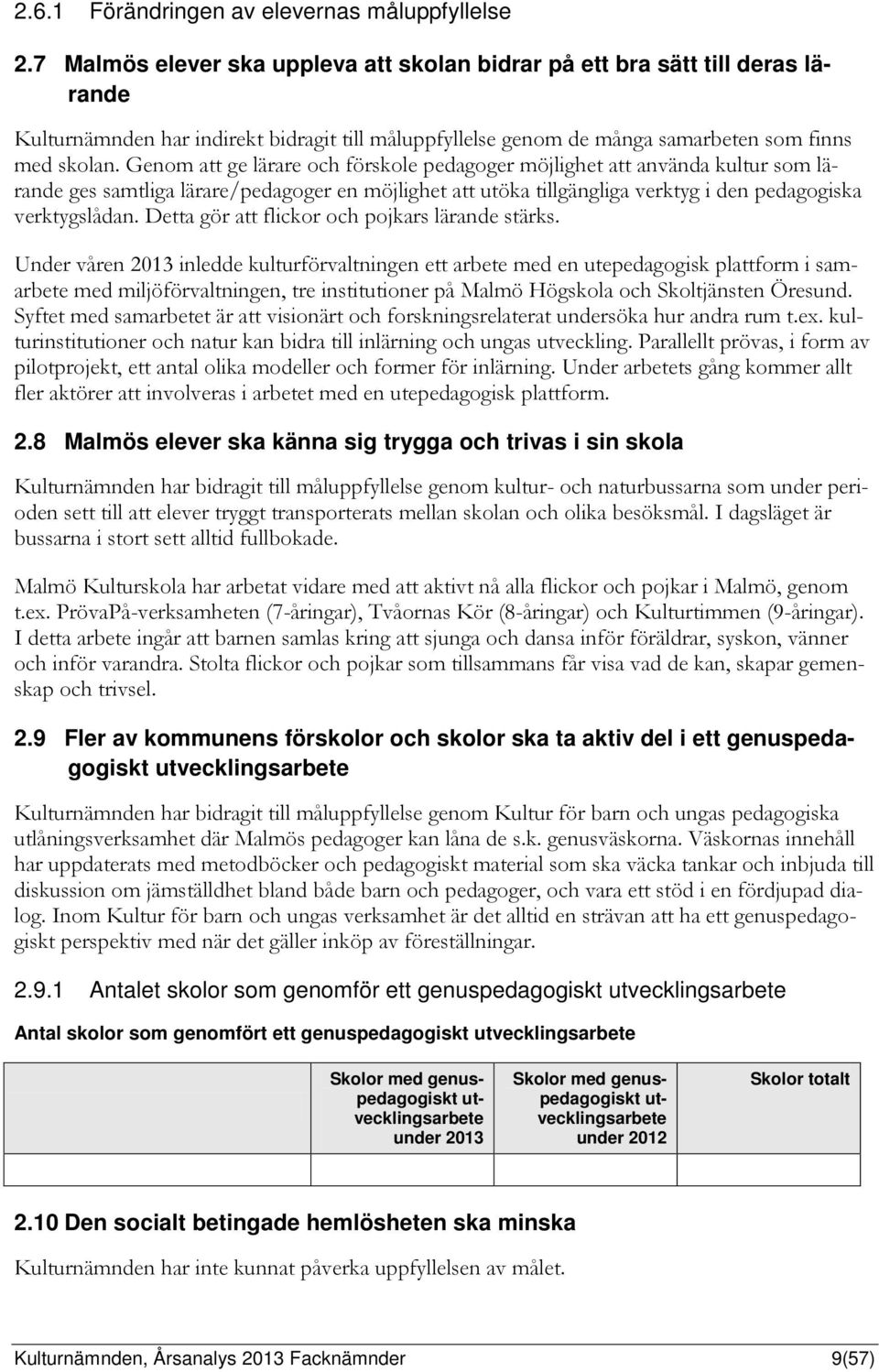 2.6.1 Förändringen av elevernas måluppfyllelse

2.7 Malmös elever ska uppleva att skolan bidrar på ett bra sätt till deras lärande

Kulturnämnden har indirekt bidragit till måluppfyllelse genom de många samarbeten som finns med skolan. Genom att ge lärare och förskole pedagoger möjlighet att använda kultur som lärande ges samtliga lärare/pedagoger en möjlighet att utöka tillgängliga verktyg i den pedagogiska verktygslådan. Detta gör att flickor och pojkars lärande stärks.

Under våren 2013 inledde kulturförvaltningen ett arbete med en utepedagogisk plattform i samarbete med miljöförvaltningen, tre institutioner på Malmö Högskola och Skoltjänsten Öresund. Syftet med samarbetet är att visionärt och forskningsrelaterat undersöka hur andra rum t.ex. kulturinstitutioner och natur kan bidra till inlärning och ungas utveckling. Parallellt prövas, i form av pilotprojekt, ett antal olika modeller och former för inlärning. Under arbetets gång kommer allt fler aktörer att involveras i arbetet med en utepedagogisk plattform.

2.8 Malmös elever ska känna sig trygga och trivas i sin skola

Kulturnämnden har bidragit till måluppfyllelse genom kultur- och naturbussarna som under perioden sett till att elever tryggt transporterats mellan skolan och olika besöksmål. I dagsläget är bussarna i stort sett alltid fullbokade.

Malmö Kulturskola har arbetat vidare med att aktivt nå alla flickor och pojkar i Malmö, genom t.ex. PrövaPå-verksamheten (7-åringar), Tvåornas Kör (8-åringar) och Kulturtimmen (9-åringar). I detta arbete ingår att barnen samlas kring att sjunga och dansa inför föräldrar, syskon, vänner och inför varandra. Stolta flickor och pojkar som tillsammans får visa vad de kan, skapar gemenskap och trivsel.

2.9 Fler av kommunens förskolor och skolor ska ta aktiv del i ett genuspedagogiskt utvecklingsarbete

Kulturnämnden har bidragit till måluppfyllelse genom Kultur för barn och ungas pedagogiska utlåningsverksamhet där Malmös pedagoger kan låna de s.k. genusväskorna. Väskornas innehåll har uppdaterats med metodböcker och pedagogiskt material som ska väcka tankar och inbjuda till diskussion om jämställdhet bland både barn och pedagoger, och vara ett stöd i en fördjupad dialog. Inom Kultur för barn och ungas verksamhet är det alltid en strävan att ha ett genuspedagogiskt perspektiv med när det gäller inköp av föreställningar.

2.9.1 Antalet skolor som genomför ett genuspedagogiskt utvecklingsarbete

Antal skolor som genomfört ett genuspedagogiskt utvecklingsarbete

| | Skolor med genuspedagogiskt utvecklingsarbete under 2013 | Skolor med genuspedagogiskt utvecklingsarbete under 2012 | Skolor totalt |
|---|---|---|---|
| | | | |

2.10 Den socialt betingade hemlösheten ska minska

Kulturnämnden har inte kunnat påverka uppfyllelsen av målet.

Kulturnämnden, Årsanalys 2013 Facknämnder 9(57)